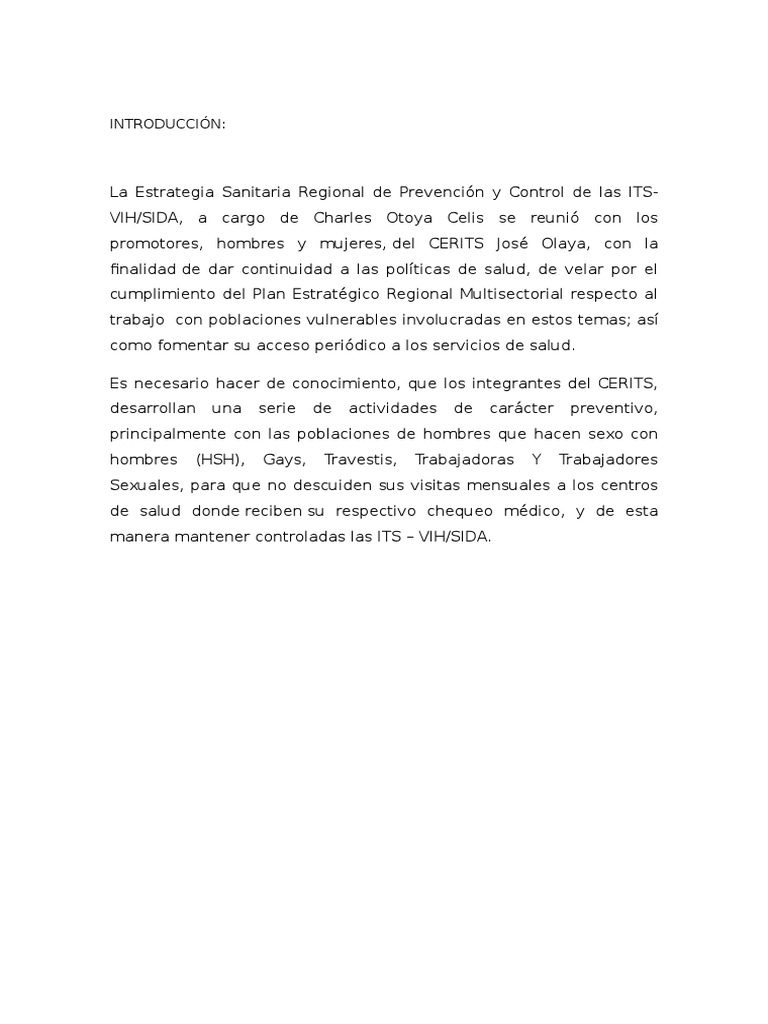 INTRODUCCIÓN:

La Estrategia Sanitaria Regional de Prevención y Control de las ITS-VIH/SIDA, a cargo de Charles Otoya Celis se reunió con los promotores, hombres y mujeres, del CERITS José Olaya, con la finalidad de dar continuidad a las políticas de salud, de velar por el cumplimiento del Plan Estratégico Regional Multisectorial respecto al trabajo con poblaciones vulnerables involucradas en estos temas; así como fomentar su acceso periódico a los servicios de salud.

Es necesario hacer de conocimiento, que los integrantes del CERITS, desarrollan una serie de actividades de carácter preventivo, principalmente con las poblaciones de hombres que hacen sexo con hombres (HSH), Gays, Travestis, Trabajadoras Y Trabajadores Sexuales, para que no descuiden sus visitas mensuales a los centros de salud donde reciben su respectivo chequeo médico, y de esta manera mantener controladas las ITS – VIH/SIDA.